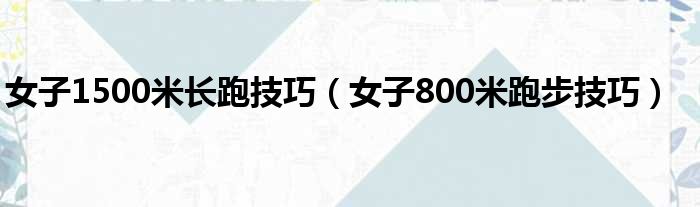 女子1500米长跑技巧（女子800米跑步技巧）